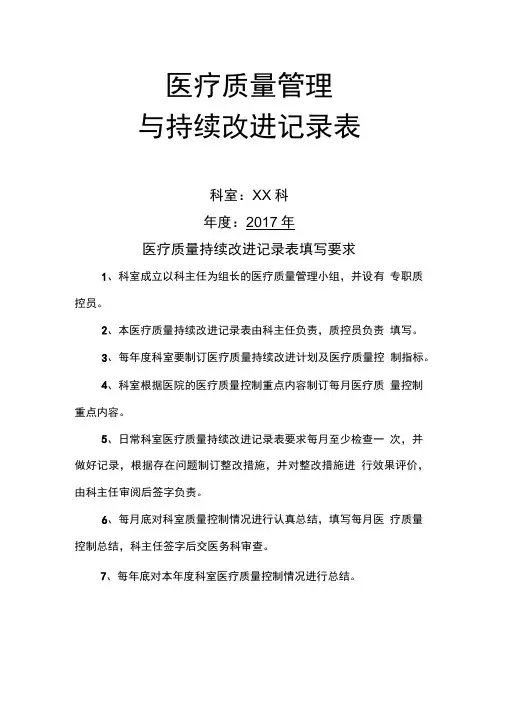 医疗质量管理
与持续改进记录表

科室：XX 科
年度：2017 年

医疗质量持续改进记录表填写要求

1、科室成立以科主任为组长的医疗质量管理小组，并设有 专职质控员。

2、本医疗质量持续改进记录表由科主任负责，质控员负责 填写。

3、每年度科室要制订医疗质量持续改进计划及医疗质量控 制指标。

4、科室根据医院的医疗质量控制重点内容制订每月医疗质 量控制重点内容。

5、日常科室医疗质量持续改进记录表要求每月至少检查一 次，并做好记录，根据存在问题制订整改措施，并对整改措施进 行效果评价，由科主任审阅后签字负责。

6、每月底对科室质量控制情况进行认真总结，填写每月医 疗质量控制总结，科主任签字后交医务科审查。

7、每年底对本年度科室医疗质量控制情况进行总结。